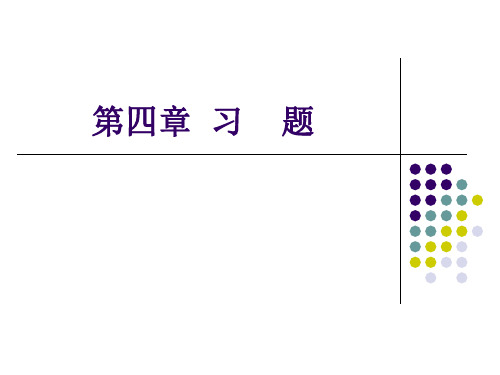 第四章 习 题